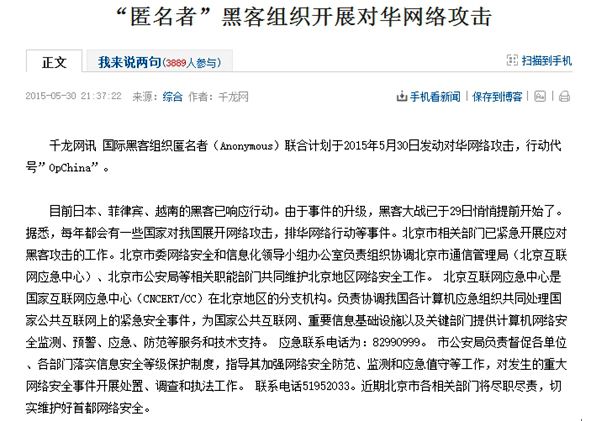 “匿名者”黑客组织开展对华网络攻击

正文 我来说两句(3889人参与) 扫描到手机

2015-05-30 21:37:22 来源：综合 作者：千龙网 手机看新闻 | 保存到博客

千龙网讯 国际黑客组织匿名者（Anonymous）联合计划于2015年5月30日发动对华网络攻击，行动代号”OpChina”。

目前日本、菲律宾、越南的黑客已响应行动。由于事件的升级，黑客大战已于29日悄悄提前开始了。据悉，每年都会有一些国家对我国展开网络攻击，排华网络行动等事件。北京市相关部门已紧急开展应对黑客攻击的工作。北京市委网络安全和信息化领导小组办公室负责组织协调北京市通信管理局（北京互联网应急中心）、北京市公安局等相关职能部门共同维护北京地区网络安全工作。 北京互联网应急中心是国家互联网应急中心（CNCERT/CC）在北京地区的分支机构。负责协调我国各计算机应急组织共同处理国家公共互联网上的紧急安全事件，为国家公共互联网、重要信息基础设施以及关键部门提供计算机网络安全监测、预警、应急、防范等服务和技术支持。 应急联系电话为：82990999。 市公安局负责督促各单位、各部门落实信息安全等级保护制度，指导其加强网络安全防范、监测和应急值守等工作，对发生的重大网络安全事件开展处置、调查和执法工作。 联系电话51952033。近期北京市各相关部门将尽职尽责，切实维护好首都网络安全。